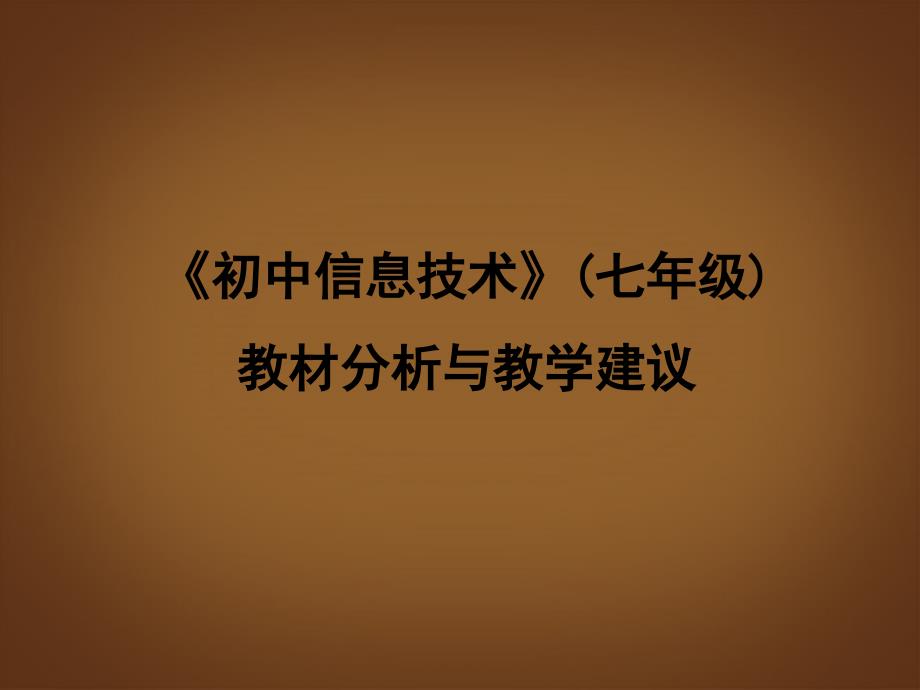 《初中信息技术》（七年级）
教材分析与教学建议